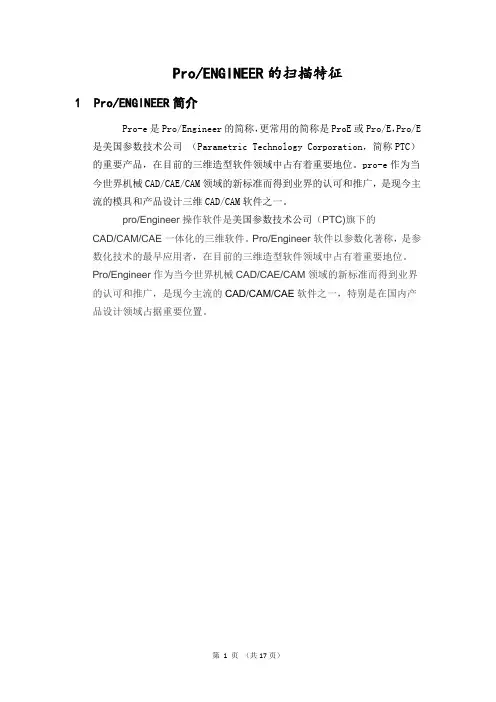 Pro/ENGINEER的扫描特征

1 Pro/ENGINEER简介

Pro-e是Pro/Engineer的简称,更常用的简称是ProE或Pro/E,Pro/E是美国参数技术公司（Parametric Technology Corporation，简称PTC）的重要产品，在目前的三维造型软件领域中占有着重要地位。pro-e作为当今世界机械CAD/CAE/CAM领域的新标准而得到业界的认可和推广，是现今主流的模具和产品设计三维CAD/CAM软件之一。

pro/Engineer操作软件是美国参数技术公司（PTC)旗下的CAD/CAM/CAE一体化的三维软件。Pro/Engineer软件以参数化著称，是参数化技术的最早应用者，在目前的三维造型软件领域中占有着重要地位。Pro/Engineer作为当今世界机械CAD/CAE/CAM领域的新标准而得到业界的认可和推广，是现今主流的CAD/CAM/CAE软件之一，特别是在国内产品设计领域占据重要位置。

第1页（共17页）